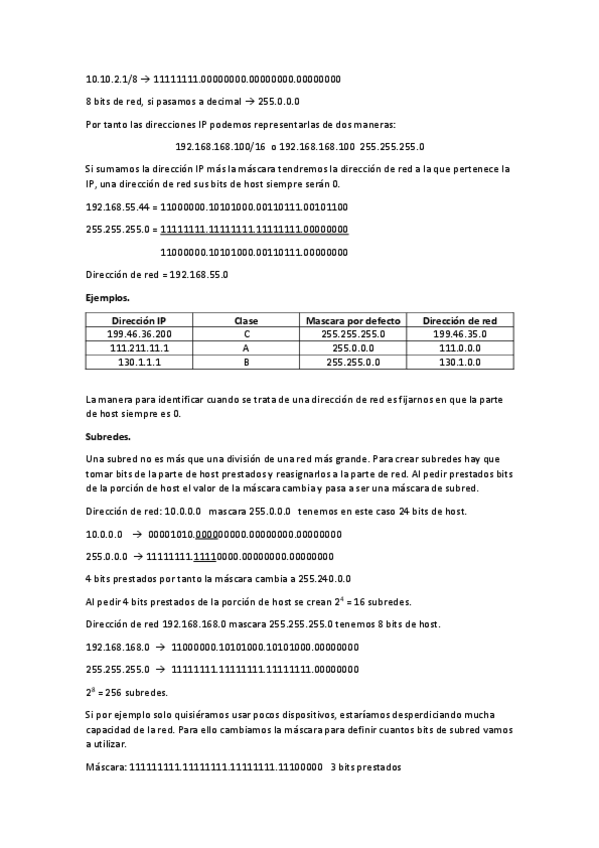 10.10.2.1/8 → 11111111.00000000.00000000.00000000

8 bits de red, si pasamos a decimal → 255.0.0.0

Por tanto las direcciones IP podemos representarlas de dos maneras:

192.168.168.100/16 o 192.168.168.100 255.255.255.0

Si sumamos la dirección IP más la máscara tendremos la dirección de red a la que pertenece la IP, una dirección de red sus bits de host siempre serán 0.

192.168.55.44 = 11000000.10101000.00110111.00101100

255.255.255.0 = 11111111.11111111.11111111.00000000

11000000.10101000.00110111.00000000

Dirección de red = 192.168.55.0

Ejemplos.

| Dirección IP | Clase | Mascara por defecto | Dirección de red |
|---|---|---|---|
| 199.46.36.200 | C | 255.255.255.0 | 199.46.35.0 |
| 111.211.11.1 | A | 255.0.0.0 | 111.0.0.0 |
| 130.1.1.1 | B | 255.255.0.0 | 130.1.0.0 |

La manera para identificar cuando se trata de una dirección de red es fijarnos en que la parte de host siempre es 0.

Subredes.

Una subred no es más que una división de una red más grande. Para crear subredes hay que tomar bits de la parte de host prestados y reasignarlos a la parte de red. Al pedir prestados bits de la porción de host el valor de la máscara cambia y pasa a ser una máscara de subred.

Dirección de red: 10.0.0.0 mascara 255.0.0.0 tenemos en este caso 24 bits de host.

10.0.0.0 → 00001010.00000000.00000000.00000000

255.0.0.0 → 11111111.11110000.00000000.00000000

4 bits prestados por tanto la máscara cambia a 255.240.0.0

Al pedir 4 bits prestados de la porción de host se crean $2^4$ = 16 subredes.

Dirección de red 192.168.168.0 mascara 255.255.255.0 tenemos 8 bits de host.

192.168.168.0 → 11000000.10101000.10101000.00000000

255.255.255.0 → 11111111.11111111.11111111.00000000

$2^8$ = 256 subredes.

Si por ejemplo solo quisiéramos usar pocos dispositivos, estaríamos desperdiciando mucha capacidad de la red. Para ello cambiamos la máscara para definir cuantos bits de subred vamos a utilizar.

Máscara: 111111111.11111111.11111111.11100000 3 bits prestados